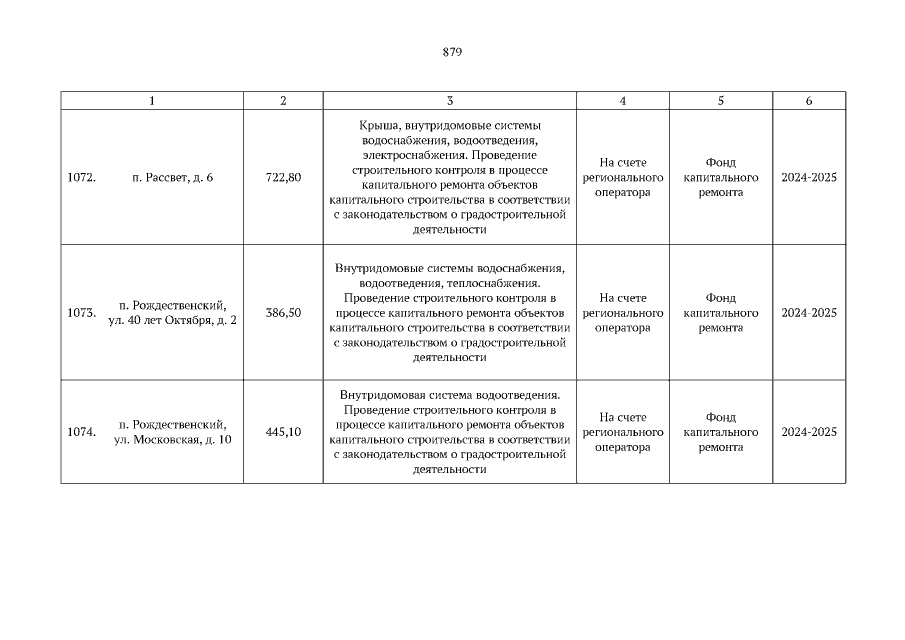 879

| 1 | 2 | 3 | 4 | 5 | 6 |
|---|---|---|---|---|---|
| 1072. п. Рассвет, д. 6 | 722,80 | Крыша, внутридомовые системы водоснабжения, водоотведения, электроснабжения. Проведение строительного контроля в процессе капитального ремонта объектов капитального строительства в соответствии с законодательством о градостроительной деятельности | На счете регионального оператора | Фонд капитального ремонта | 2024-2025 |
| 1073. п. Рождественский, ул. 40 лет Октября, д. 2 | 386,50 | Внутридомовые системы водоснабжения, водоотведения, теплоснабжения. Проведение строительного контроля в процессе капитального ремонта объектов капитального строительства в соответствии с законодательством о градостроительной деятельности | На счете регионального оператора | Фонд капитального ремонта | 2024-2025 |
| 1074. п. Рождественский, ул. Московская, д. 10 | 445,10 | Внутридомовая система водоотведения. Проведение строительного контроля в процессе капитального ремонта объектов капитального строительства в соответствии с законодательством о градостроительной деятельности | На счете регионального оператора | Фонд капитального ремонта | 2024-2025 |